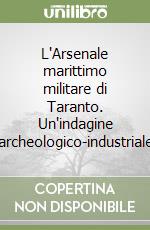 unilibro

L'Arsenale marittimo militare di Taranto. Un'indagine archeologico-industriale

COPERTINA NON DISPONIBILE